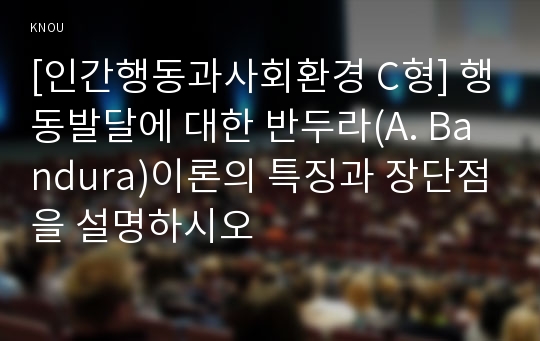 KNOU

[인간행동과사회환경 C형] 행동발달에 대한 반두라(A. Bandura)이론의 특징과 장단점을 설명하시오